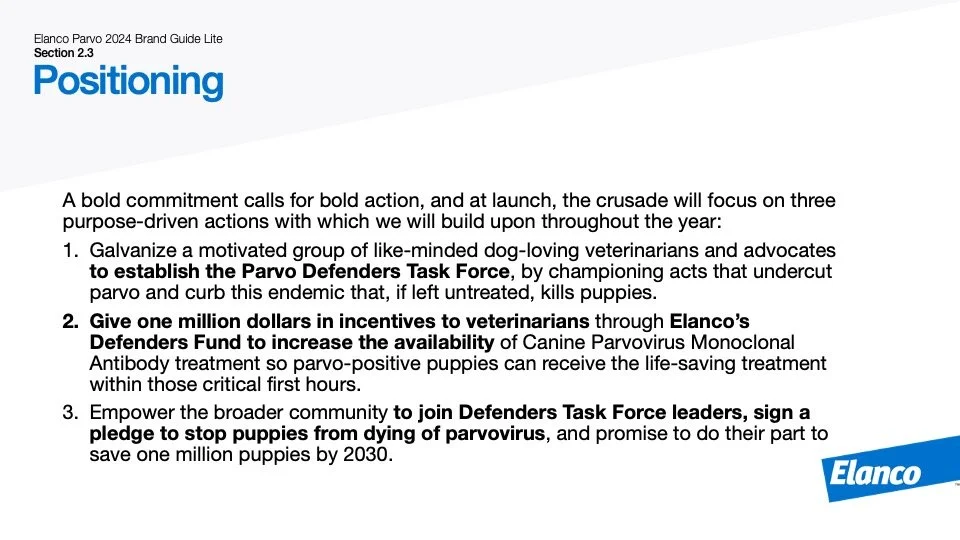 Elanco Parvo 2024 Brand Guide Lite
Section 2.3
Positioning

A bold commitment calls for bold action, and at launch, the crusade will focus on three purpose-driven actions with which we will build upon throughout the year:

1. Galvanize a motivated group of like-minded dog-loving veterinarians and advocates to establish the Parvo Defenders Task Force, by championing acts that undercut parvo and curb this endemic that, if left untreated, kills puppies.

2. Give one million dollars in incentives to veterinarians through Elanco's Defenders Fund to increase the availability of Canine Parvovirus Monoclonal Antibody treatment so parvo-positive puppies can receive the life-saving treatment within those critical first hours.

3. Empower the broader community to join Defenders Task Force leaders, sign a pledge to stop puppies from dying of parvovirus, and promise to do their part to save one million puppies by 2030.

Elanco